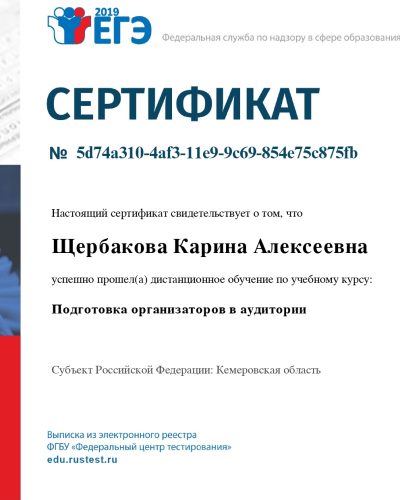 2019
ЕГЭ
Федеральная служба по надзору в сфере образования

СЕРТИФИКАТ

№ 5d74a310-4af3-11e9-9c69-854e75c875fb

Настоящий сертификат свидетельствует о том, что

Щербакова Карина Алексеевна

успешно прошел(а) дистанционное обучение по учебному курсу:

Подготовка организаторов в аудитории

Субъект Российской Федерации: Кемеровская область

Выписка из электронного реестра
ФГБУ «Федеральный центр тестирования»
edu.rustest.ru